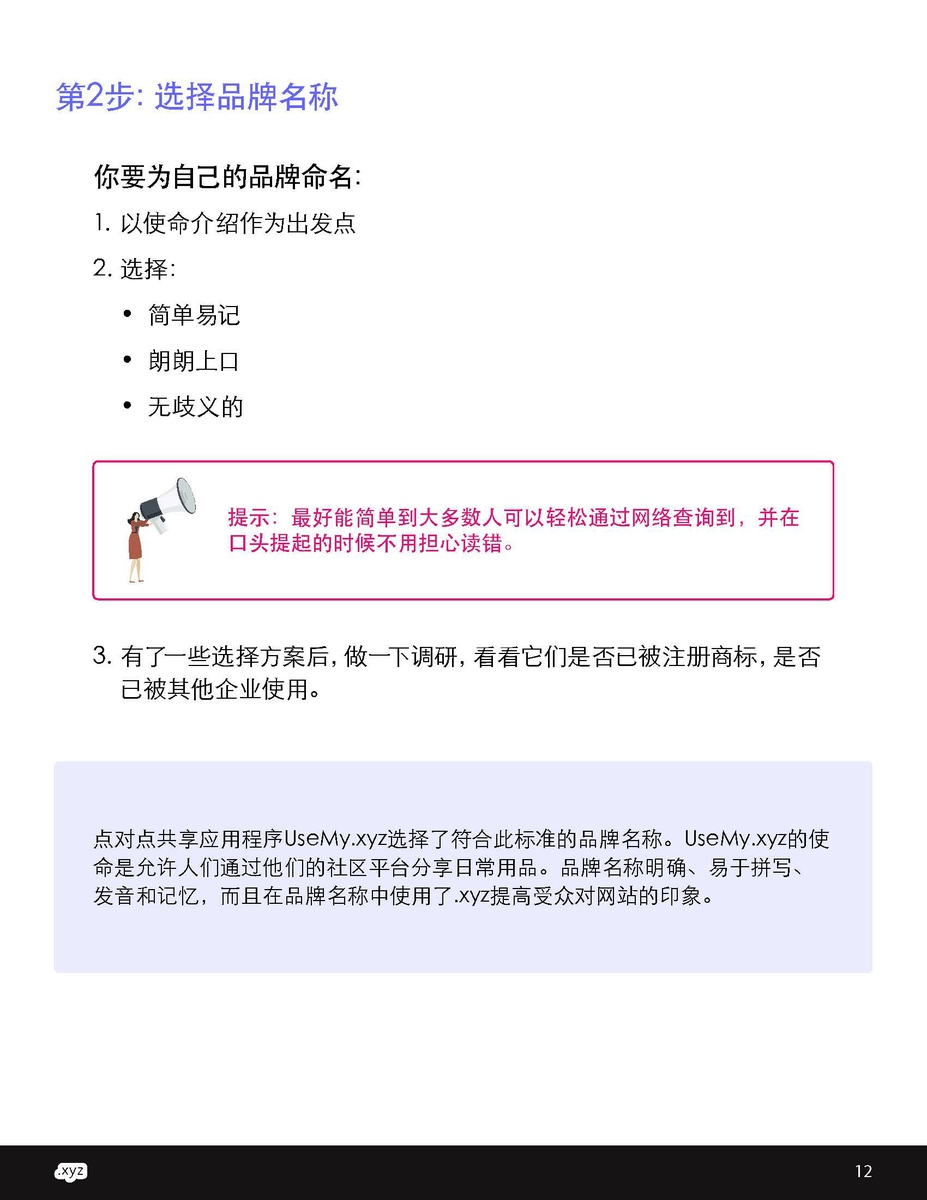 第2步: 选择品牌名称

你要为自己的品牌命名:

1. 以使命介绍作为出发点

2. 选择:

• 简单易记

• 朗朗上口

• 无歧义的

提示：最好能简单到大多数人可以轻松通过网络查询到，并在口头提起的时候不用担心读错。

3. 有了一些选择方案后，做一下调研，看看它们是否已被注册商标，是否已被其他企业使用。

点对点共享应用程序UseMy.xyz选择了符合此标准的品牌名称。UseMy.xyz的使命是允许人们通过他们的社区平台分享日常用品。品牌名称明确、易于拼写、发音和记忆，而且在品牌名称中使用了.xyz提高受众对网站的印象。

.xyz

12